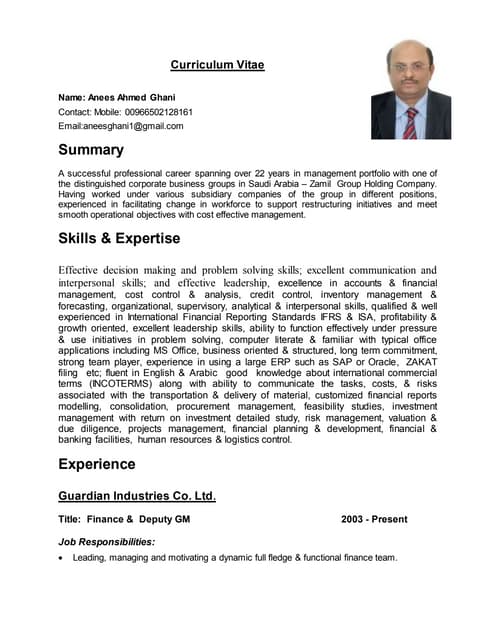 Curriculum Vitae

Name: Anees Ahmed Ghani
Contact: Mobile: 00966502128161
Email:aneesghani1@gmail.com

Summary

A successful professional career spanning over 22 years in management portfolio with one of the distinguished corporate business groups in Saudi Arabia – Zamil Group Holding Company. Having worked under various subsidiary companies of the group in different positions, experienced in facilitating change in workforce to support restructuring initiatives and meet smooth operational objectives with cost effective management.

Skills & Expertise

Effective decision making and problem solving skills; excellent communication and interpersonal skills; and effective leadership, excellence in accounts & financial management, cost control & analysis, credit control, inventory management & forecasting, organizational, supervisory, analytical & interpersonal skills, qualified & well experienced in International Financial Reporting Standards IFRS & ISA, profitability & growth oriented, excellent leadership skills, ability to function effectively under pressure & use initiatives in problem solving, computer literate & familiar with typical office applications including MS Office, business oriented & structured, long term commitment, strong team player, experience in using a large ERP such as SAP or Oracle, ZAKAT filing etc; fluent in English & Arabic good knowledge about international commercial terms (INCOTERMS) along with ability to communicate the tasks, costs, & risks associated with the transportation & delivery of material, customized financial reports modelling, consolidation, procurement management, feasibility studies, investment management with return on investment detailed study, risk management, valuation & due diligence, projects management, financial planning & development, financial & banking facilities, human resources & logistics control.

Experience

Guardian Industries Co. Ltd.

Title: Finance & Deputy GM 2003 - Present

Job Responsibilities:
• Leading, managing and motivating a dynamic full fledge & functional finance team.